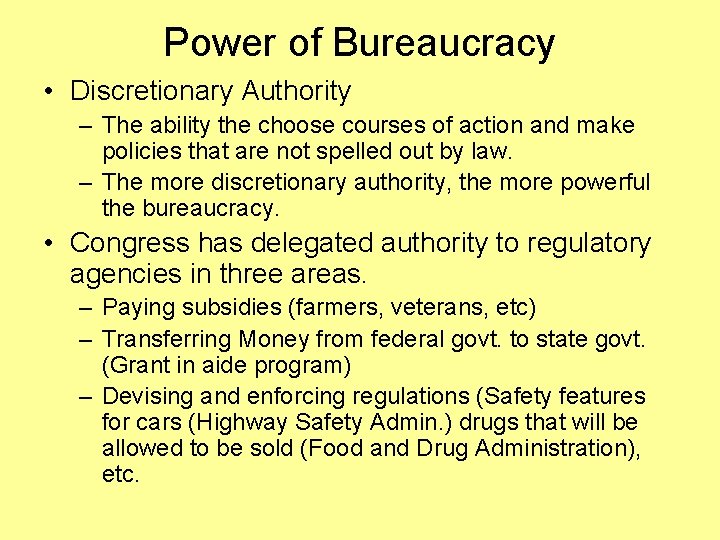 Power of Bureaucracy

• Discretionary Authority
  – The ability the choose courses of action and make policies that are not spelled out by law.
  – The more discretionary authority, the more powerful the bureaucracy.

• Congress has delegated authority to regulatory agencies in three areas.
  – Paying subsidies (farmers, veterans, etc)
  – Transferring Money from federal govt. to state govt. (Grant in aide program)
  – Devising and enforcing regulations (Safety features for cars (Highway Safety Admin.) drugs that will be allowed to be sold (Food and Drug Administration), etc.